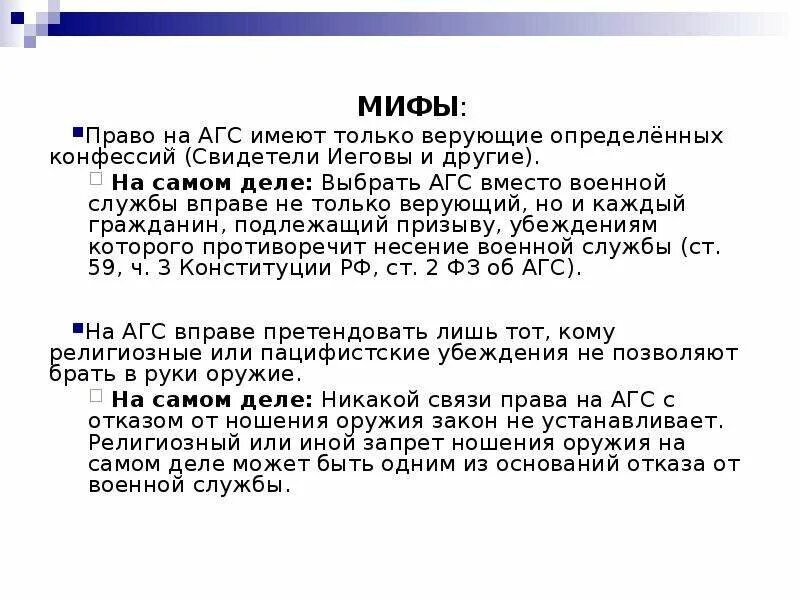 МИФЫ:

Право на АГС имеют только верующие определённых конфессий (Свидетели Иеговы и другие).

На самом деле: Выбрать АГС вместо военной службы вправе не только верующий, но и каждый гражданин, подлежащий призыву, убеждениям которого противоречит несение военной службы (ст. 59, ч. 3 Конституции РФ, ст. 2 ФЗ об АГС).

На АГС вправе претендовать лишь тот, кому религиозные или пацифистские убеждения не позволяют брать в руки оружие.

На самом деле: Никакой связи права на АГС с отказом от ношения оружия закон не устанавливает. Религиозный или иной запрет ношения оружия на самом деле может быть одним из оснований отказа от военной службы.